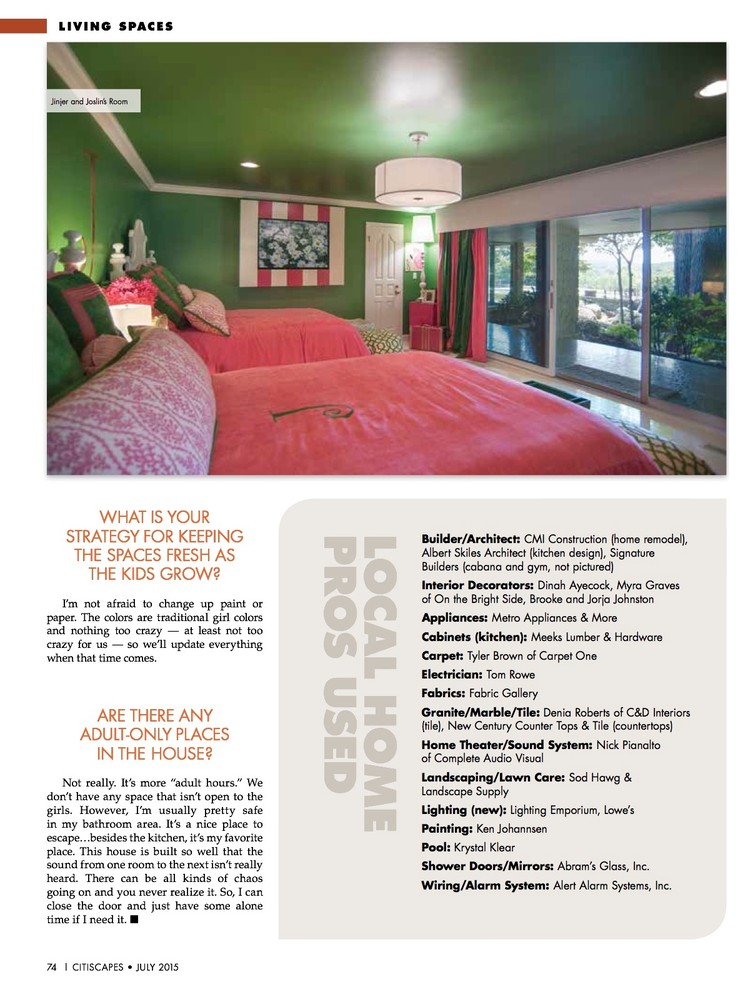 LIVING SPACES

Jinjer and Joslin's Room

WHAT IS YOUR STRATEGY FOR KEEPING THE SPACES FRESH AS THE KIDS GROW?

I'm not afraid to change up paint or paper. The colors are traditional girl colors and nothing too crazy — at least not too crazy for us — so we'll update everything when that time comes.

ARE THERE ANY ADULT-ONLY PLACES IN THE HOUSE?

Not really. It's more "adult hours." We don't have any space that isn't open to the girls. However, I'm usually pretty safe in my bathroom area. It's a nice place to escape…besides the kitchen, it's my favorite place. This house is built so well that the sound from one room to the next isn't really heard. There can be all kinds of chaos going on and you never realize it. So, I can close the door and just have some alone time if I need it. ■

LOCAL HOME PROS USED

Builder/Architect: CMI Construction (home remodel), Albert Skiles Architect (kitchen design), Signature Builders (cabana and gym, not pictured)

Interior Decorators: Dinah Ayecock, Myra Graves of On the Bright Side, Brooke and Jorja Johnston

Appliances: Metro Appliances & More

Cabinets (kitchen): Meeks Lumber & Hardware

Carpet: Tyler Brown of Carpet One

Electrician: Tom Rowe

Fabrics: Fabric Gallery

Granite/Marble/Tile: Denia Roberts of C&D Interiors (tile), New Century Counter Tops & Tile (countertops)

Home Theater/Sound System: Nick Pianalto of Complete Audio Visual

Landscaping/Lawn Care: Sod Hawg & Landscape Supply

Lighting (new): Lighting Emporium, Lowe's

Painting: Ken Johannsen

Pool: Krystal Klear

Shower Doors/Mirrors: Abram's Glass, Inc.

Wiring/Alarm System: Alert Alarm Systems, Inc.

74 | CITISCAPES • JULY 2015